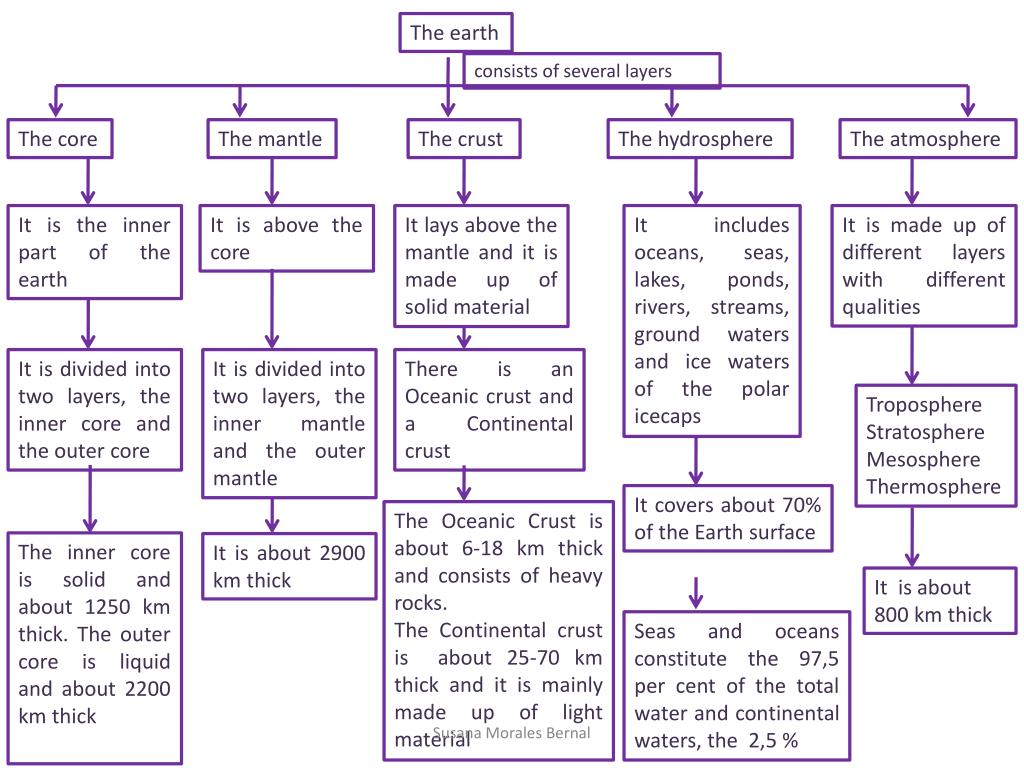 The earth

consists of several layers

The core

It is the inner part of the earth

It is divided into two layers, the inner core and the outer core

The inner core is solid and about 1250 km thick. The outer core is liquid and about 2200 km thick

The mantle

It is above the core

It is divided into two layers, the inner mantle and the outer mantle

It is about 2900 km thick

The crust

It lays above the mantle and it is made up of solid material

There is an Oceanic crust and a Continental crust

The Oceanic Crust is about 6-18 km thick and consists of heavy rocks.
The Continental crust is about 25-70 km thick and it is mainly made up of light material

Susana Morales Bernal

The hydrosphere

It includes oceans, seas, lakes, ponds, rivers, streams, ground waters and ice waters of the polar icecaps

It covers about 70% of the Earth surface

Seas and oceans constitute the 97,5 per cent of the total water and continental waters, the 2,5 %

The atmosphere

It is made up of different layers with different qualities

Troposphere
Stratosphere
Mesosphere
Thermosphere

It is about 800 km thick